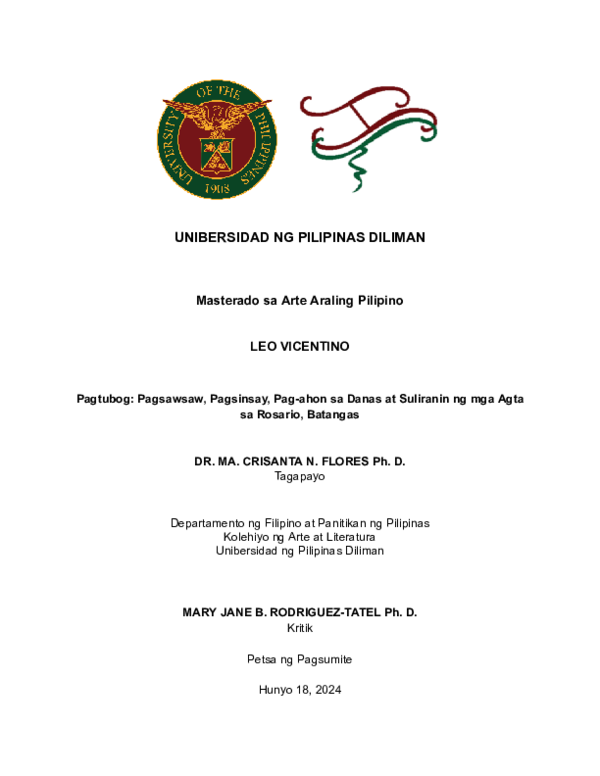 UNIVERSITY OF THE PHILIPPINES
1908

UNIBERSIDAD NG PILIPINAS DILIMAN

Masterado sa Arte Araling Pilipino

LEO VICENTINO

Pagtubog: Pagsawsaw, Pagsinsay, Pag-ahon sa Danas at Suliranin ng mga Agta sa Rosario, Batangas

DR. MA. CRISANTA N. FLORES Ph. D.
Tagapayo

Departamento ng Filipino at Panitikan ng Pilipinas
Kolehiyo ng Arte at Literatura
Unibersidad ng Pilipinas Diliman

MARY JANE B. RODRIGUEZ-TATEL Ph. D.
Kritik

Petsa ng Pagsumite

Hunyo 18, 2024